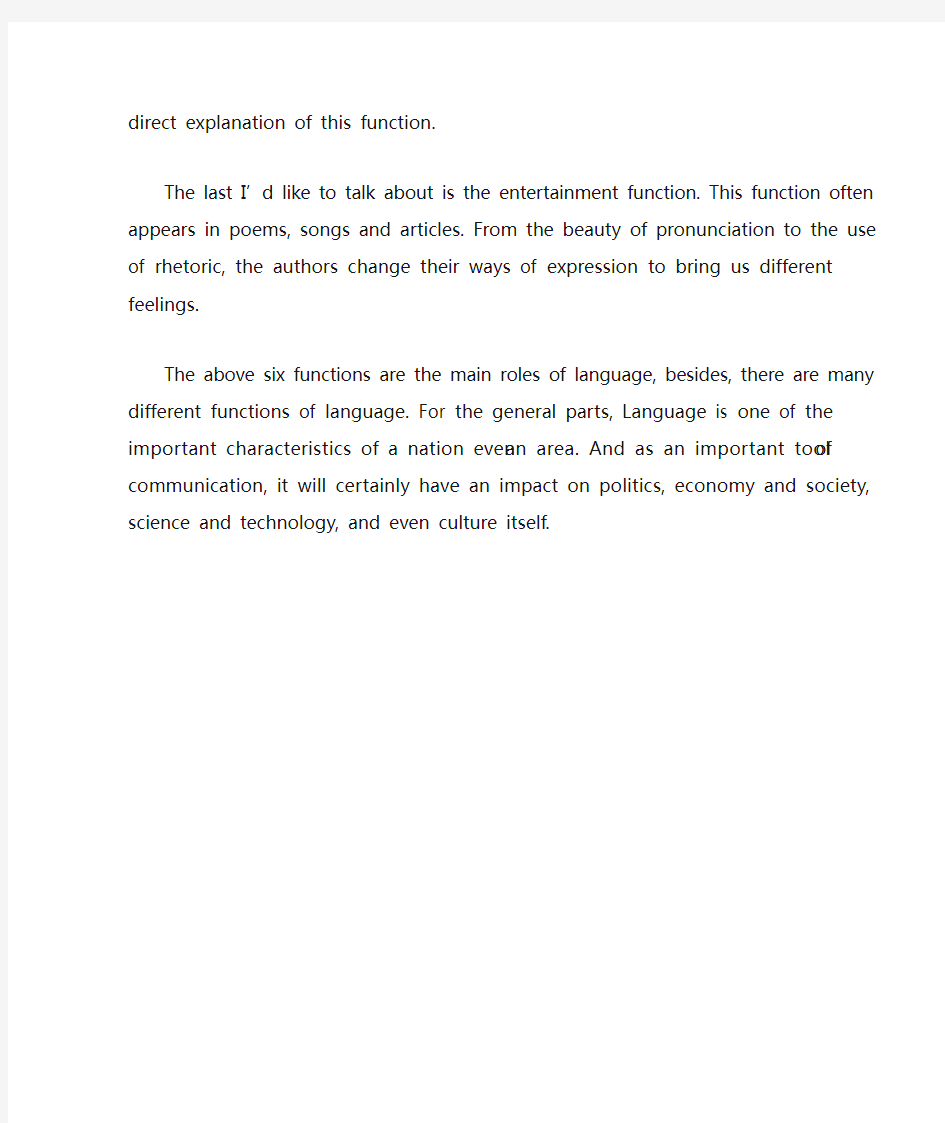 direct explanation of this function.

The last I’d like to talk about is the entertainment function. This function often appears in poems, songs and articles. From the beauty of pronunciation to the use of rhetoric, the authors change their ways of expression to bring us different feelings.

The above six functions are the main roles of language, besides, there are many different functions of language. For the general parts, Language is one of the important characteristics of a nation even an area. And as an important tool of communication, it will certainly have an impact on politics, economy and society, science and technology, and even culture itself.